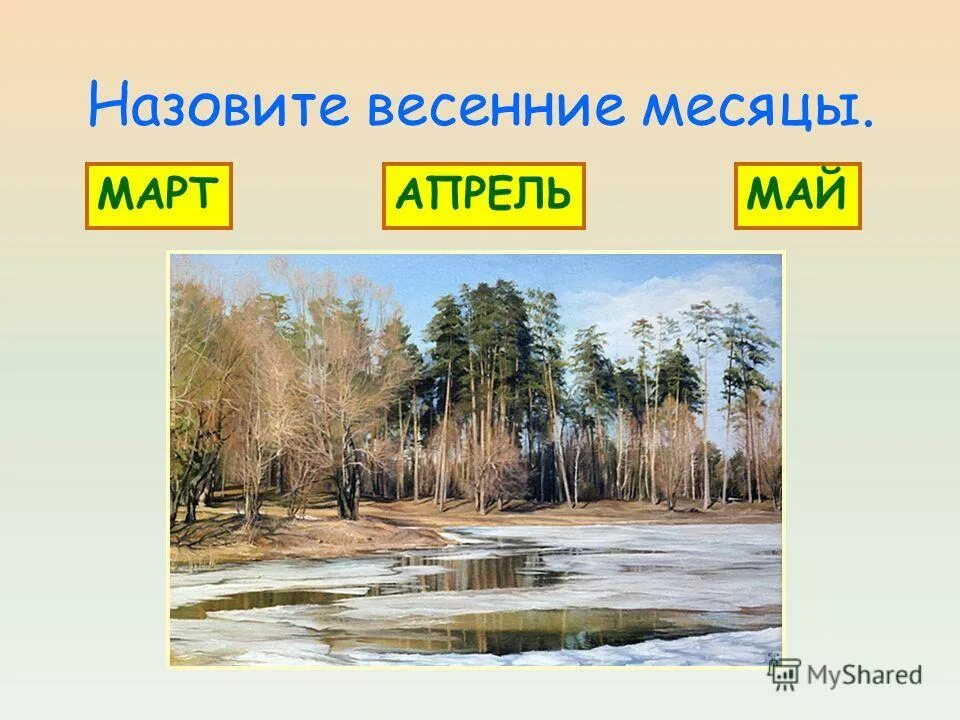 Назовите весенние месяцы.

МАРТ

АПРЕЛЬ

МАЙ

MyShared